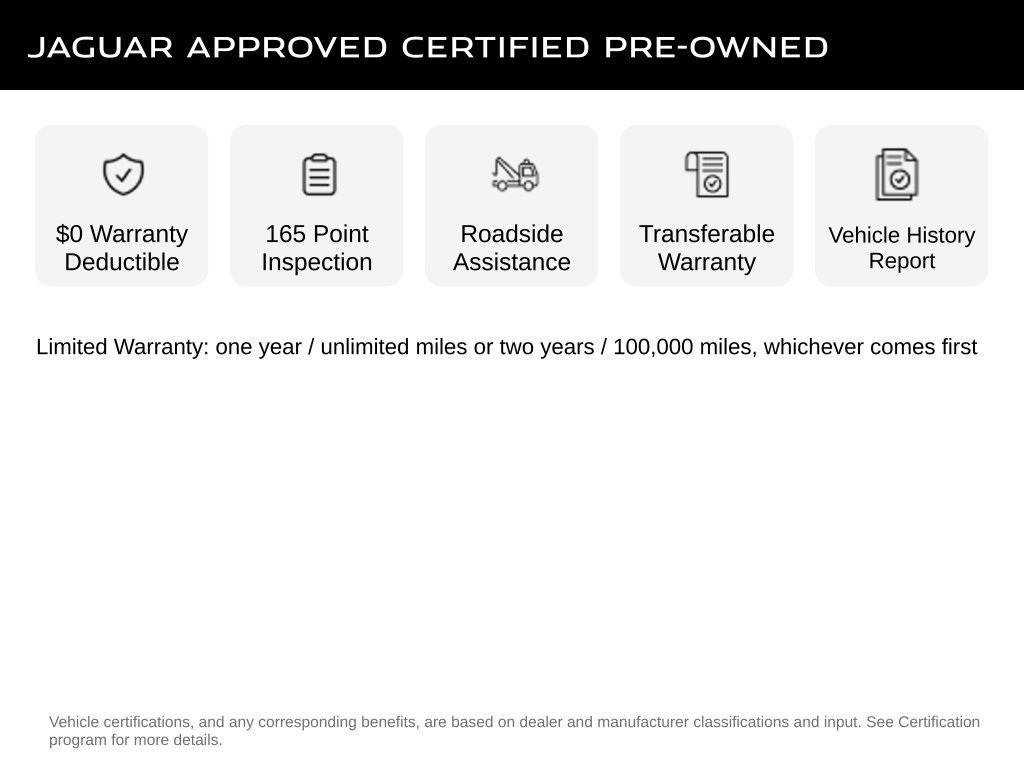 JAGUAR APPROVED CERTIFIED PRE-OWNED

$0 Warranty Deductible

165 Point Inspection

Roadside Assistance

Transferable Warranty

Vehicle History Report

Limited Warranty: one year / unlimited miles or two years / 100,000 miles, whichever comes first

Vehicle certifications, and any corresponding benefits, are based on dealer and manufacturer classifications and input. See Certification program for more details.